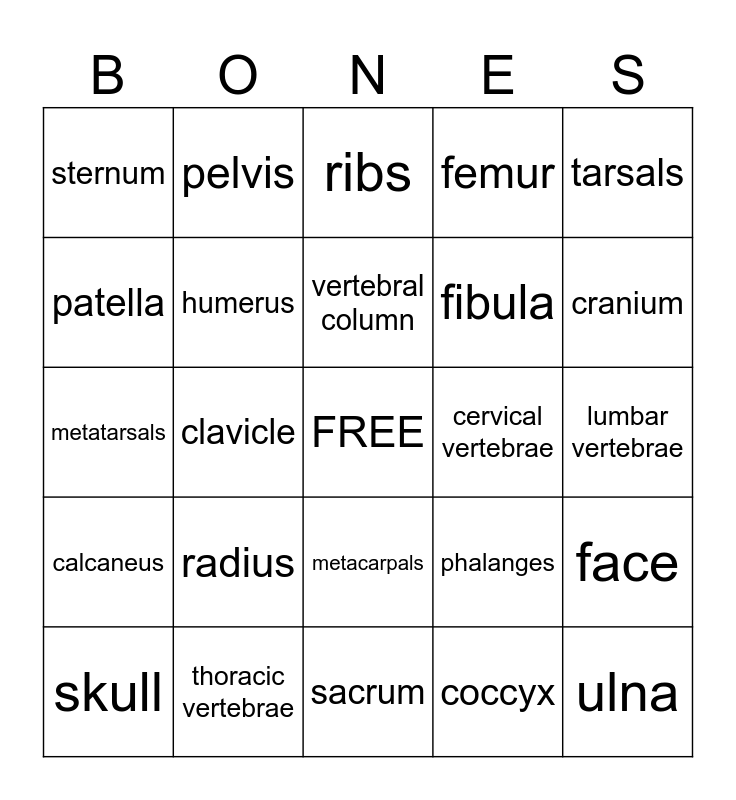 | B | O | N | E | S |
|---|---|---|---|---|
| sternum | pelvis | ribs | femur | tarsals |
| patella | humerus | vertebral column | fibula | cranium |
| metatarsals | clavicle | FREE | cervical vertebrae | lumbar vertebrae |
| calcaneus | radius | metacarpals | phalanges | face |
| skull | thoracic vertebrae | sacrum | coccyx | ulna |